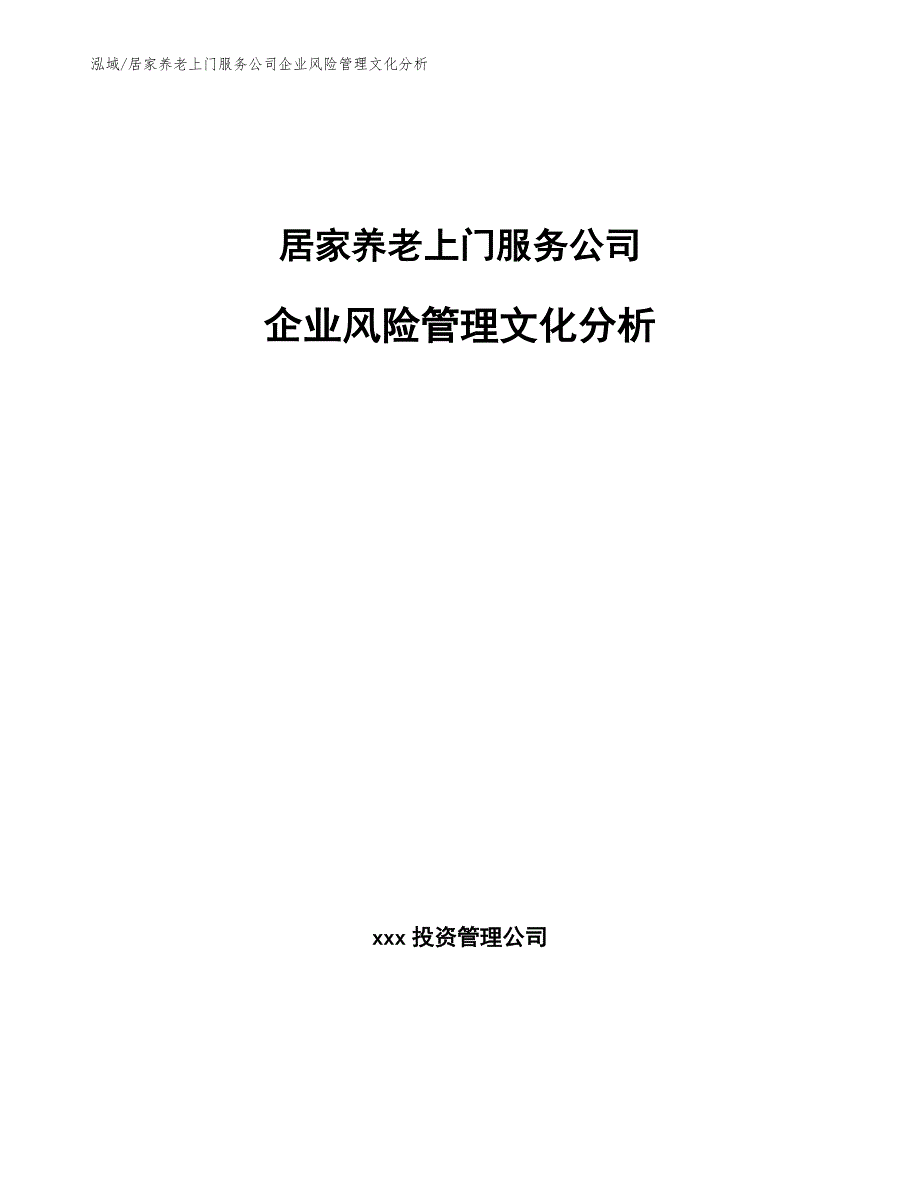 泓域/居家养老上门服务公司企业风险管理文化分析

居家养老上门服务公司

企业风险管理文化分析

xxx 投资管理公司